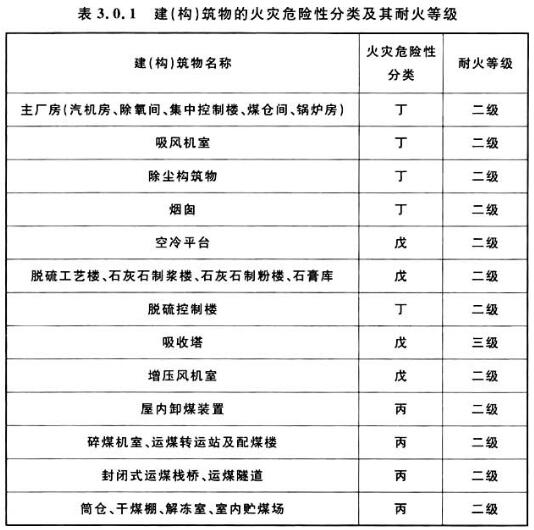 表 3.0.1 建(构)筑物的火灾危险性分类及其耐火等级

| 建(构)筑物名称 | 火灾危险性分类 | 耐火等级 |
|---|---|---|
| 主厂房(汽机房、除氧间、集中控制楼、煤仓间、锅炉房) | 丁 | 二级 |
| 吸风机室 | 丁 | 二级 |
| 除尘构筑物 | 丁 | 二级 |
| 烟囱 | 丁 | 二级 |
| 空冷平台 | 戊 | 二级 |
| 脱硫工艺楼、石灰石制浆楼、石灰石制粉楼、石膏库 | 戊 | 二级 |
| 脱硫控制楼 | 丁 | 二级 |
| 吸收塔 | 戊 | 三级 |
| 增压风机室 | 戊 | 二级 |
| 屋内卸煤装置 | 丙 | 二级 |
| 碎煤机室、运煤转运站及配煤楼 | 丙 | 二级 |
| 封闭式运煤栈桥、运煤隧道 | 丙 | 二级 |
| 筒仓、干煤棚、解冻室、室内贮煤场 | 丙 | 二级 |